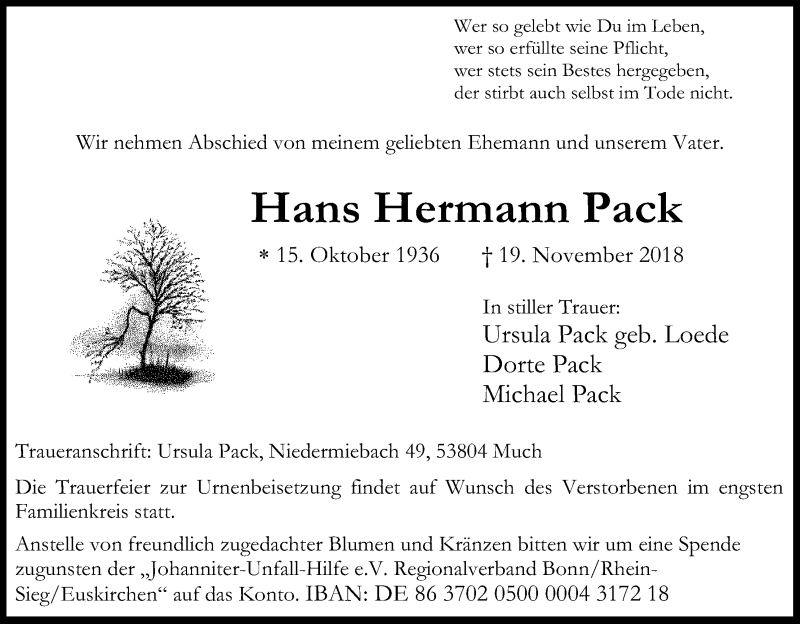 Wer so gelebt wie Du im Leben,
wer so erfüllte seine Pflicht,
wer stets sein Bestes hergegeben,
der stirbt auch selbst im Tode nicht.

Wir nehmen Abschied von meinem geliebten Ehemann und unserem Vater.

Hans Hermann Pack

* 15. Oktober 1936 † 19. November 2018

In stiller Trauer:
Ursula Pack geb. Loede
Dorte Pack
Michael Pack

Traueranschrift: Ursula Pack, Niedermiebach 49, 53804 Much

Die Trauerfeier zur Urnenbeisetzung findet auf Wunsch des Verstorbenen im engsten Familienkreis statt.

Anstelle von freundlich zugedachter Blumen und Kränzen bitten wir um eine Spende zugunsten der „Johanniter-Unfall-Hilfe e.V. Regionalverband Bonn/Rhein-Sieg/Euskirchen“ auf das Konto. IBAN: DE 86 3702 0500 0004 3172 18